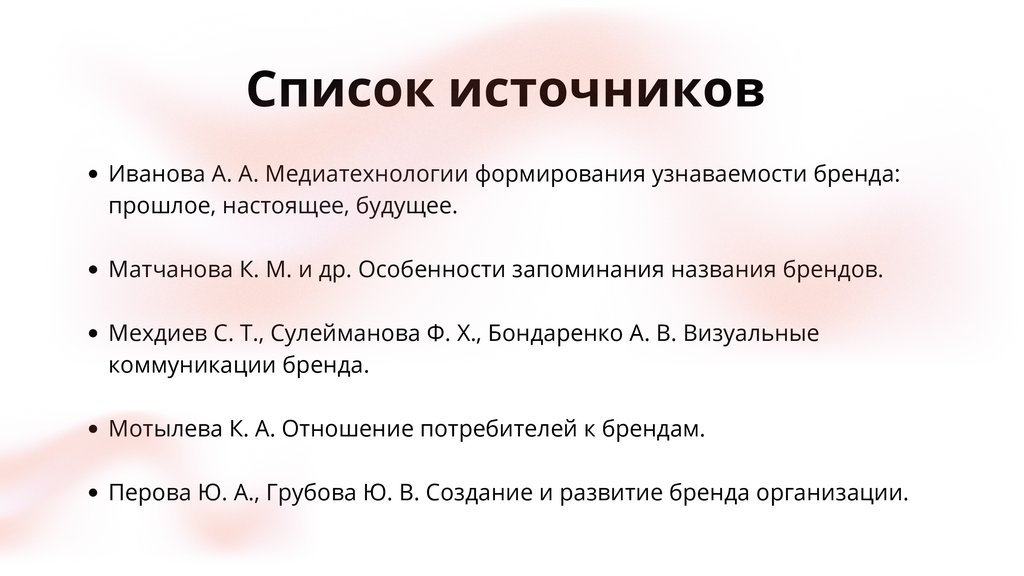 Список источников

• Иванова А. А. Медиатехнологии формирования узнаваемости бренда: прошлое, настоящее, будущее.

• Матчанова К. М. и др. Особенности запоминания названия брендов.

• Мехдиев С. Т., Сулейманова Ф. Х., Бондаренко А. В. Визуальные коммуникации бренда.

• Мотылева К. А. Отношение потребителей к брендам.

• Перова Ю. А., Грубова Ю. В. Создание и развитие бренда организации.